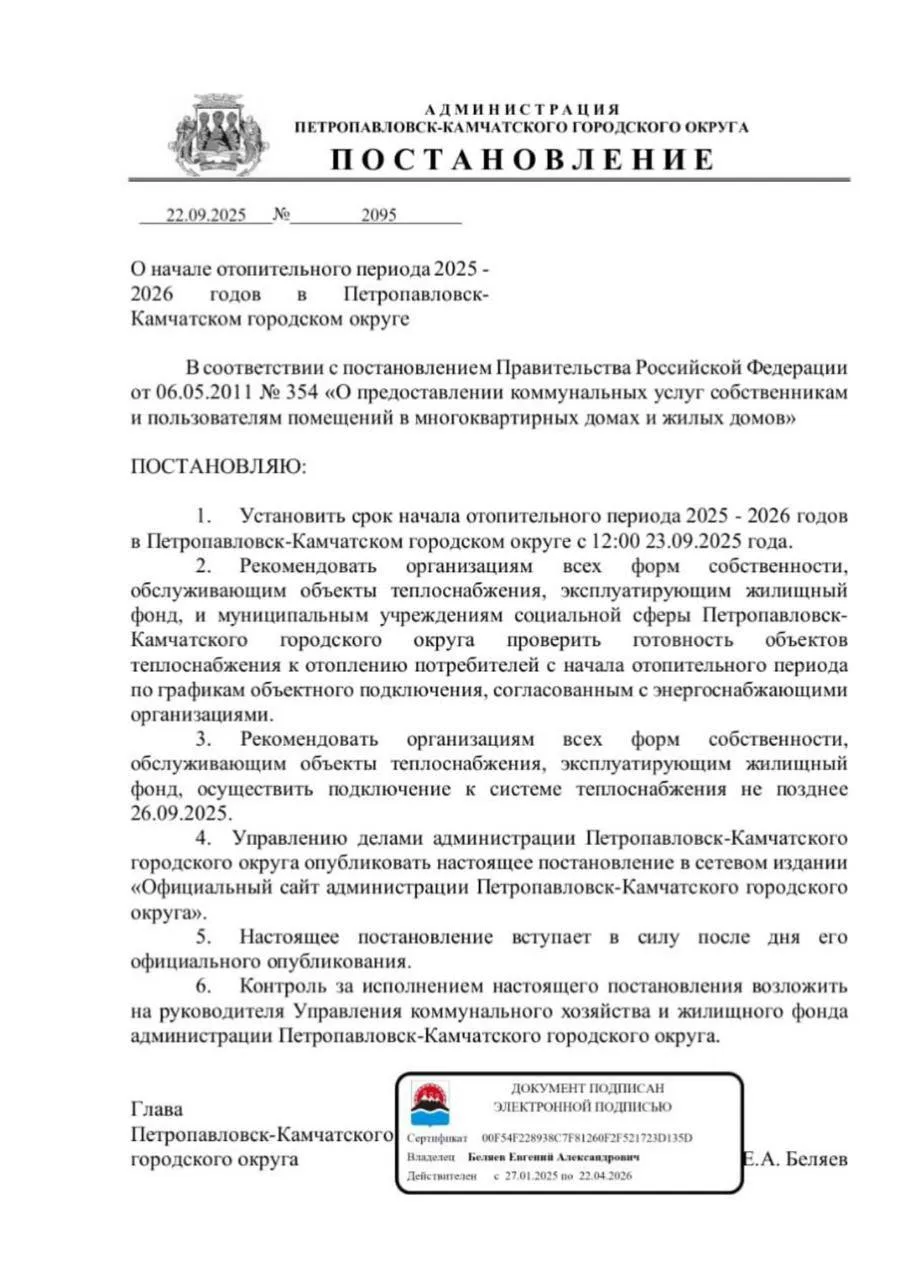 АДМИНИСТРАЦИЯ
ПЕТРОПАВЛОВСК-КАМЧАТСКОГО ГОРОДСКОГО ОКРУГА

ПОСТАНОВЛЕНИЕ

22.09.2025 № 2095

О начале отопительного периода 2025 - 2026 годов в Петропавловск-Камчатском городском округе

В соответствии с постановлением Правительства Российской Федерации от 06.05.2011 № 354 «О предоставлении коммунальных услуг собственникам и пользователям помещений в многоквартирных домах и жилых домов»

ПОСТАНОВЛЯЮ:

1. Установить срок начала отопительного периода 2025 - 2026 годов в Петропавловск-Камчатском городском округе с 12:00 23.09.2025 года.

2. Рекомендовать организациям всех форм собственности, обслуживающим объекты теплоснабжения, эксплуатирующим жилищный фонд, и муниципальным учреждениям социальной сферы Петропавловск-Камчатского городского округа проверить готовность объектов теплоснабжения к отоплению потребителей с начала отопительного периода по графикам объектного подключения, согласованным с энергоснабжающими организациями.

3. Рекомендовать организациям всех форм собственности, обслуживающим объекты теплоснабжения, эксплуатирующим жилищный фонд, осуществить подключение к системе теплоснабжения не позднее 26.09.2025.

4. Управлению делами администрации Петропавловск-Камчатского городского округа опубликовать настоящее постановление в сетевом издании «Официальный сайт администрации Петропавловск-Камчатского городского округа».

5. Настоящее постановление вступает в силу после дня его официального опубликования.

6. Контроль за исполнением настоящего постановления возложить на руководителя Управления коммунального хозяйства и жилищного фонда администрации Петропавловск-Камчатского городского округа.

Глава
Петропавловск-Камчатского
городского округа

ДОКУМЕНТ ПОДПИСАН
ЭЛЕКТРОННОЙ ПОДПИСЬЮ
Сертификат 00F54F228938C7F81260F2F521723D135D
Владелец Беляев Евгений Александрович
Действителен с 27.01.2025 по 22.04.2026

Е.А. Беляев